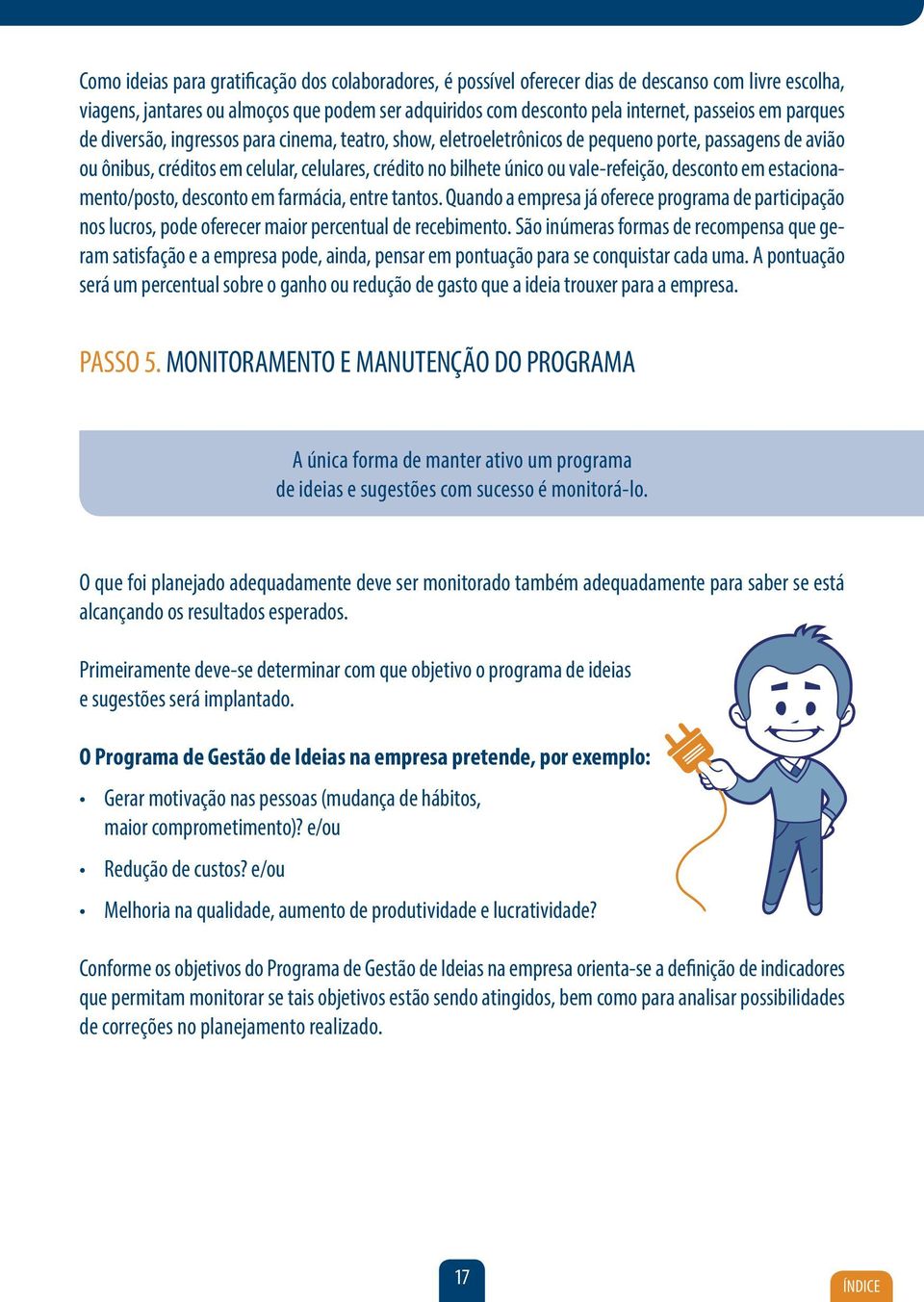 Como ideias para gratificação dos colaboradores, é possível oferecer dias de descanso com livre escolha, viagens, jantares ou almoços que podem ser adquiridos com desconto pela internet, passeios em parques de diversão, ingressos para cinema, teatro, show, eletroeletrônicos de pequeno porte, passagens de avião ou ônibus, créditos em celular, celulares, crédito no bilhete único ou vale-refeição, desconto em estacionamento/posto, desconto em farmácia, entre tantos. Quando a empresa já oferece programa de participação nos lucros, pode oferecer maior percentual de recebimento. São inúmeras formas de recompensa que geram satisfação e a empresa pode, ainda, pensar em pontuação para se conquistar cada uma. A pontuação será um percentual sobre o ganho ou redução de gasto que a ideia trouxer para a empresa.

PASSO 5. MONITORAMENTO E MANUTENÇÃO DO PROGRAMA

A única forma de manter ativo um programa de ideias e sugestões com sucesso é monitorá-lo.

O que foi planejado adequadamente deve ser monitorado também adequadamente para saber se está alcançando os resultados esperados.

Primeiramente deve-se determinar com que objetivo o programa de ideias e sugestões será implantado.

O Programa de Gestão de Ideias na empresa pretende, por exemplo:

• Gerar motivação nas pessoas (mudança de hábitos, maior comprometimento)? e/ou

• Redução de custos? e/ou

• Melhoria na qualidade, aumento de produtividade e lucratividade?

Conforme os objetivos do Programa de Gestão de Ideias na empresa orienta-se a definição de indicadores que permitam monitorar se tais objetivos estão sendo atingidos, bem como para analisar possibilidades de correções no planejamento realizado.

17

ÍNDICE